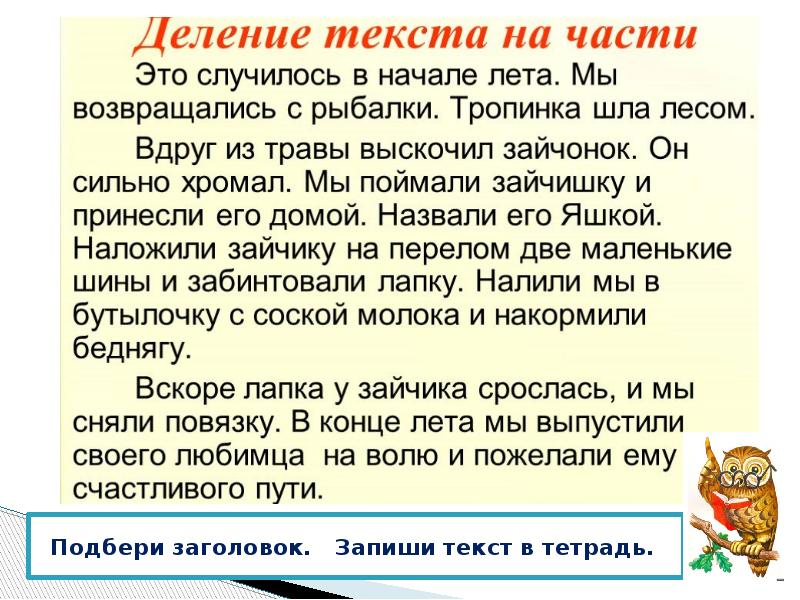 Деление текста на части

Это случилось в начале лета. Мы возвращались с рыбалки. Тропинка шла лесом.

Вдруг из травы выскочил зайчонок. Он сильно хромал. Мы поймали зайчишку и принесли его домой. Назвали его Яшкой. Наложили зайчику на перелом две маленькие шины и забинтовали лапку. Налили мы в бутылочку с соской молока и накормили беднягу.

Вскоре лапка у зайчика срослась, и мы сняли повязку. В конце лета мы выпустили своего любимца на волю и пожелали ему счастливого пути.

Подбери заголовок. Запиши текст в тетрадь.